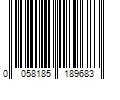 0 058185 189683